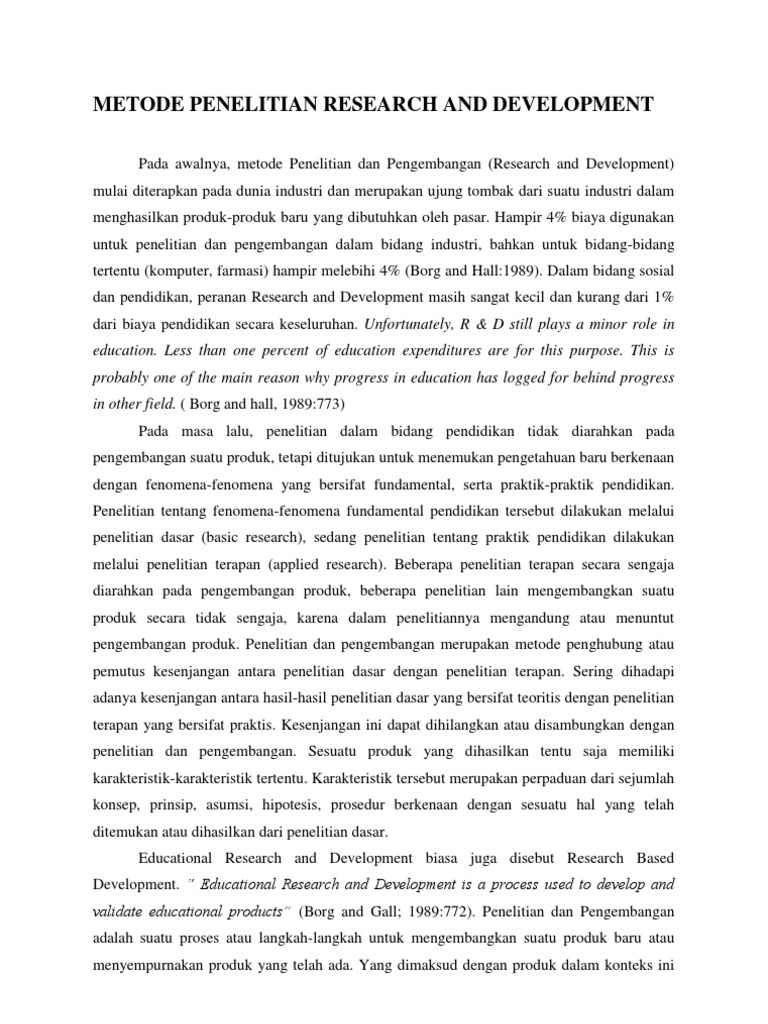 METODE PENELITIAN RESEARCH AND DEVELOPMENT

Pada awalnya, metode Penelitian dan Pengembangan (Research and Development) mulai diterapkan pada dunia industri dan merupakan ujung tombak dari suatu industri dalam menghasilkan produk-produk baru yang dibutuhkan oleh pasar. Hampir 4% biaya digunakan untuk penelitian dan pengembangan dalam bidang industri, bahkan untuk bidang-bidang tertentu (komputer, farmasi) hampir melebihi 4% (Borg and Hall:1989). Dalam bidang sosial dan pendidikan, peranan Research and Development masih sangat kecil dan kurang dari 1% dari biaya pendidikan secara keseluruhan. Unfortunately, R & D still plays a minor role in education. Less than one percent of education expenditures are for this purpose. This is probably one of the main reason why progress in education has logged for behind progress in other field. ( Borg and hall, 1989:773)

Pada masa lalu, penelitian dalam bidang pendidikan tidak diarahkan pada pengembangan suatu produk, tetapi ditujukan untuk menemukan pengetahuan baru berkenaan dengan fenomena-fenomena yang bersifat fundamental, serta praktik-praktik pendidikan. Penelitian tentang fenomena-fenomena fundamental pendidikan tersebut dilakukan melalui penelitian dasar (basic research), sedang penelitian tentang praktik pendidikan dilakukan melalui penelitian terapan (applied research). Beberapa penelitian terapan secara sengaja diarahkan pada pengembangan produk, beberapa penelitian lain mengembangkan suatu produk secara tidak sengaja, karena dalam penelitiannya mengandung atau menuntut pengembangan produk. Penelitian dan pengembangan merupakan metode penghubung atau pemutus kesenjangan antara penelitian dasar dengan penelitian terapan. Sering dihadapi adanya kesenjangan antara hasil-hasil penelitian dasar yang bersifat teoritis dengan penelitian terapan yang bersifat praktis. Kesenjangan ini dapat dihilangkan atau disambungkan dengan penelitian dan pengembangan. Sesuatu produk yang dihasilkan tentu saja memiliki karakteristik-karakteristik tertentu. Karakteristik tersebut merupakan perpaduan dari sejumlah konsep, prinsip, asumsi, hipotesis, prosedur berkenaan dengan sesuatu hal yang telah ditemukan atau dihasilkan dari penelitian dasar.

Educational Research and Development biasa juga disebut Research Based Development. " Educational Research and Development is a process used to develop and validate educational products" (Borg and Gall; 1989:772). Penelitian dan Pengembangan adalah suatu proses atau langkah-langkah untuk mengembangkan suatu produk baru atau menyempurnakan produk yang telah ada. Yang dimaksud dengan produk dalam konteks ini